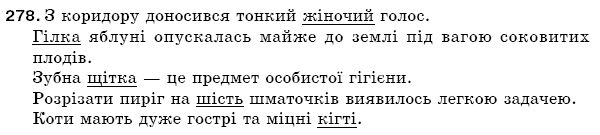 278. З коридору доносився тонкий жіночий голос.
Гілка яблуні опускалась майже до землі під вагою соковитих плодів.
Зубна щітка — це предмет особистої гігієни.
Розрізати пиріг на шість шматочків виявилось легкою задачею.
Коти мають дуже гострі та міцні кігті.